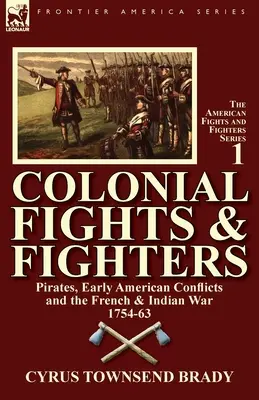 LEONAUR

FRONTIER AMERICA SERIES

THE AMERICAN FIGHTS AND FIGHTERS SERIES 1

COLONIAL FIGHTS & FIGHTERS

Pirates, Early American Conflicts and the French & Indian War 1754-63

CYRUS TOWNSEND BRADY